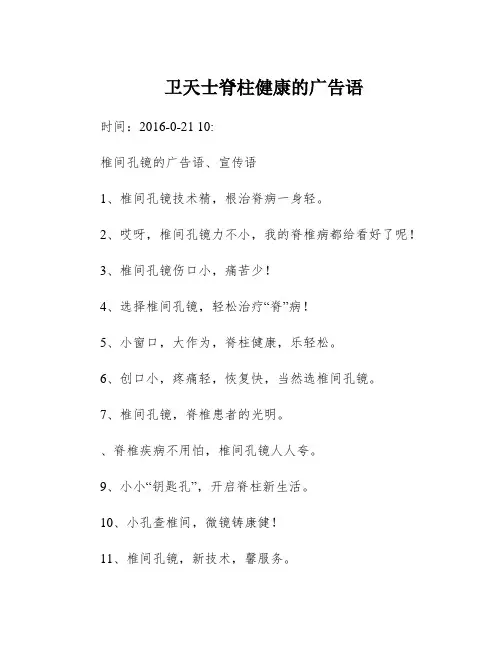 卫天士脊柱健康的广告语

时间：2016-0-21 10:

椎间孔镜的广告语、宣传语

1、椎间孔镜技术精，根治脊病一身轻。

2、哎呀，椎间孔镜力不小，我的脊椎病都给看好了呢！

3、椎间孔镜伤口小，痛苦少！

4、选择椎间孔镜，轻松治疗“脊”病！

5、小窗口，大作为，脊柱健康，乐轻松。

6、创口小，疼痛轻，恢复快，当然选椎间孔镜。

7、椎间孔镜，脊椎患者的光明。

、脊椎疾病不用怕，椎间孔镜人人夸。

9、小小“钥匙孔”，开启脊柱新生活。

10、小孔查椎间，微镜铸康健！

11、椎间孔镜，新技术，馨服务。